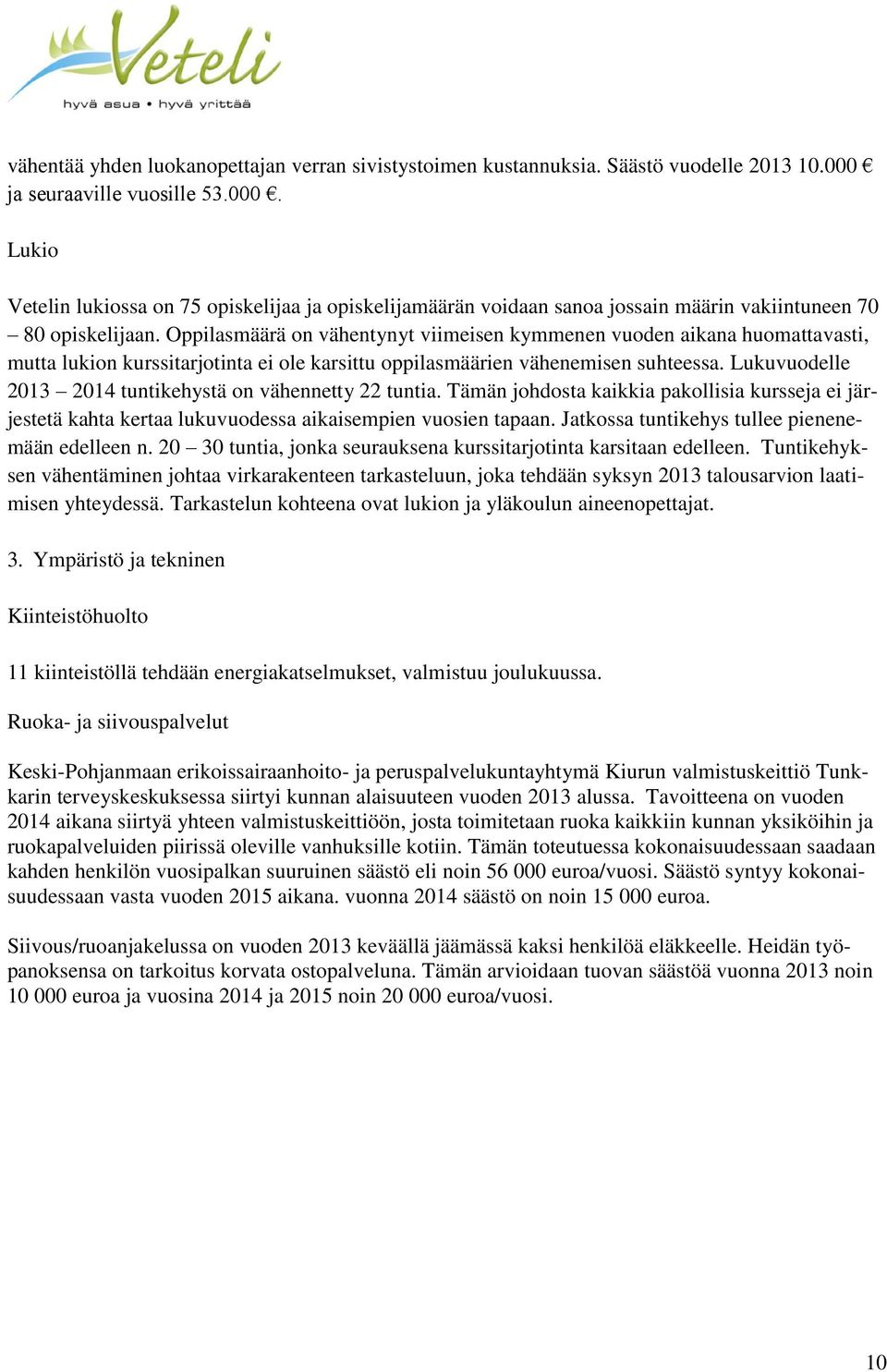 Veteli
hyvä asua • hyvä yrittää

vähentää yhden luokanopettajan verran sivistystoimen kustannuksia. Säästö vuodelle 2013 10.000 € ja seuraaville vuosille 53.000 €.

Lukio

Vetelin lukiossa on 75 opiskelijaa ja opiskelijamäärän voidaan sanoa jossain määrin vakiintuneen 70 – 80 opiskelijaan. Oppilasmäärä on vähentynyt viimeisen kymmenen vuoden aikana huomattavasti, mutta lukion kurssitarjotinta ei ole karsittu oppilasmäärien vähenemisen suhteessa. Lukuvuodelle 2013 – 2014 tuntikehystä on vähennetty 22 tuntia. Tämän johdosta kaikkia pakollisia kursseja ei järjestetä kahta kertaa lukuvuodessa aikaisempien vuosien tapaan. Jatkossa tuntikehys tullee pienenemään edelleen n. 20 – 30 tuntia, jonka seurauksena kurssitarjotinta karsitaan edelleen. Tuntikehyksen vähentäminen johtaa virkarakenteen tarkasteluun, joka tehdään syksyn 2013 talousarvion laatimisen yhteydessä. Tarkastelun kohteena ovat lukion ja yläkoulun aineenopettajat.

3. Ympäristö ja tekninen

Kiinteistöhuolto

11 kiinteistöllä tehdään energiakatselmukset, valmistuu joulukuussa.

Ruoka- ja siivouspalvelut

Keski-Pohjanmaan erikoissairaanhoito- ja peruspalvelukuntayhtymä Kiurun valmistuskeittiö Tunkkarin terveyskeskuksessa siirtyi kunnan alaisuuteen vuoden 2013 alussa. Tavoitteena on vuoden 2014 aikana siirtyä yhteen valmistuskeittiöön, josta toimitetaan ruoka kaikkiin kunnan yksiköihin ja ruokapalveluiden piirissä oleville vanhuksille kotiin. Tämän toteutuessa kokonaisuudessaan saadaan kahden henkilön vuosipalkan suuruinen säästö eli noin 56 000 euroa/vuosi. Säästö syntyy kokonaisuudessaan vasta vuoden 2015 aikana. vuonna 2014 säästö on noin 15 000 euroa.

Siivous/ruoanjakelussa on vuoden 2013 keväällä jäämässä kaksi henkilöä eläkkeelle. Heidän työpanoksensa on tarkoitus korvata ostopalveluna. Tämän arvioidaan tuovan säästöä vuonna 2013 noin 10 000 euroa ja vuosina 2014 ja 2015 noin 20 000 euroa/vuosi.

10